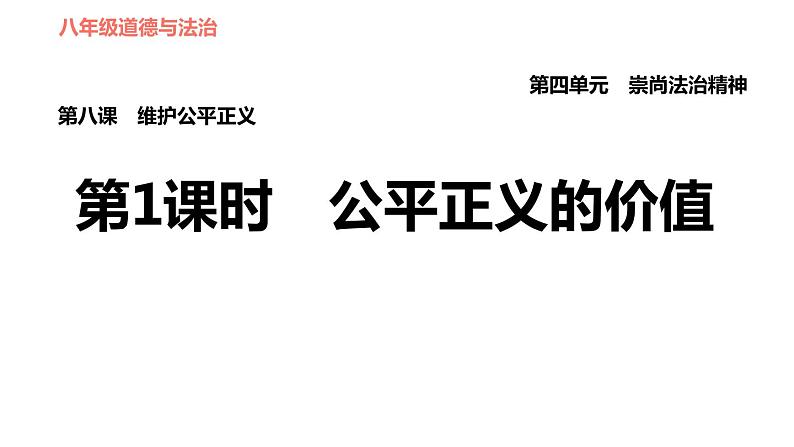 八年级道德与法治

第四单元　崇尚法治精神

第八课　维护公平正义

第1课时　公平正义的价值